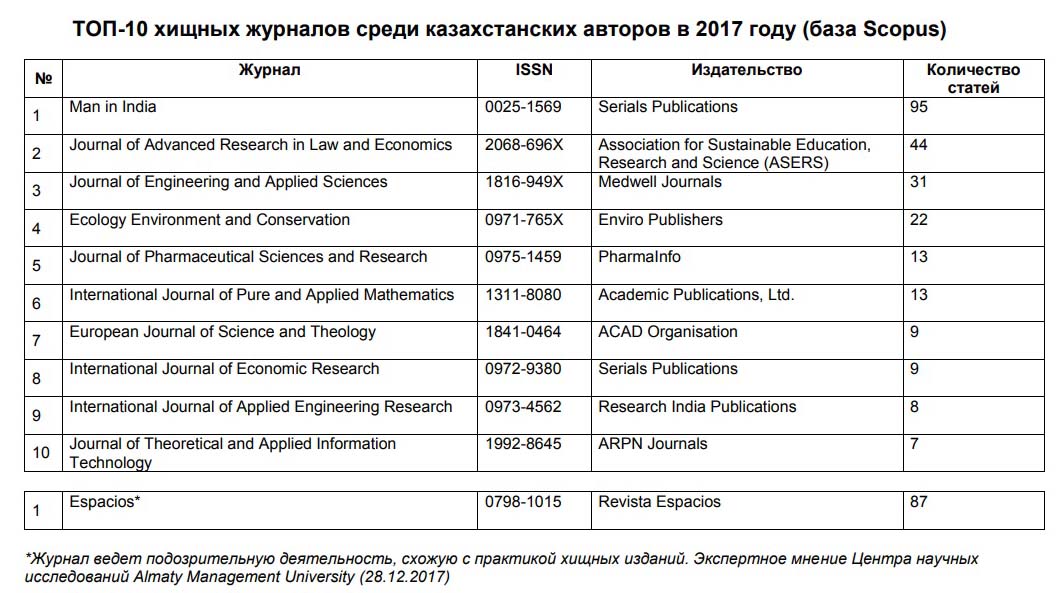 ТОП-10 хищных журналов среди казахстанских авторов в 2017 году (база Scopus)

| № | Журнал | ISSN | Издательство | Количество статей |
|---|---|---|---|---|
| 1 | Man in India | 0025-1569 | Serials Publications | 95 |
| 2 | Journal of Advanced Research in Law and Economics | 2068-696X | Association for Sustainable Education, Research and Science (ASERS) | 44 |
| 3 | Journal of Engineering and Applied Sciences | 1816-949X | Medwell Journals | 31 |
| 4 | Ecology Environment and Conservation | 0971-765X | Enviro Publishers | 22 |
| 5 | Journal of Pharmaceutical Sciences and Research | 0975-1459 | PharmaInfo | 13 |
| 6 | International Journal of Pure and Applied Mathematics | 1311-8080 | Academic Publications, Ltd. | 13 |
| 7 | European Journal of Science and Theology | 1841-0464 | ACAD Organisation | 9 |
| 8 | International Journal of Economic Research | 0972-9380 | Serials Publications | 9 |
| 9 | International Journal of Applied Engineering Research | 0973-4562 | Research India Publications | 8 |
| 10 | Journal of Theoretical and Applied Information Technology | 1992-8645 | ARPN Journals | 7 |

| 1 | Espacios* | 0798-1015 | Revista Espacios | 87 |
|---|---|---|---|---|

*Журнал ведет подозрительную деятельность, схожую с практикой хищных изданий. Экспертное мнение Центра научных исследований Almaty Management University (28.12.2017)